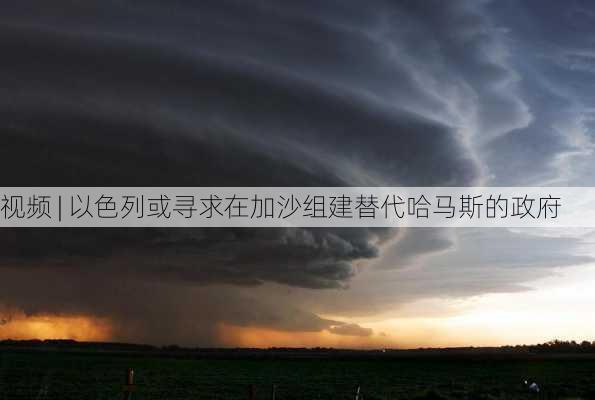 视频 | 以色列或寻求在加沙组建替代哈马斯的政府